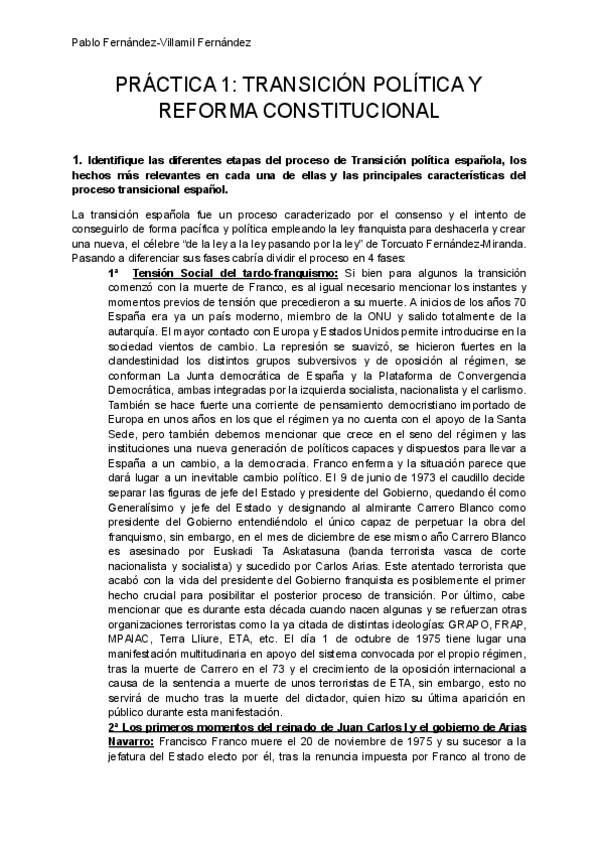 Pablo Fernández-Villamil Fernández

PRÁCTICA 1: TRANSICIÓN POLÍTICA Y REFORMA CONSTITUCIONAL

1. Identifique las diferentes etapas del proceso de Transición política española, los hechos más relevantes en cada una de ellas y las principales características del proceso transicional español.

La transición española fue un proceso caracterizado por el consenso y el intento de conseguirlo de forma pacífica y política empleando la ley franquista para deshacerla y crear una nueva, el célebre "de la ley a la ley pasando por la ley" de Torcuato Fernández-Miranda. Pasando a diferenciar sus fases cabría dividir el proceso en 4 fases:

1ª Tensión Social del tardo-franquismo: Si bien para algunos la transición comenzó con la muerte de Franco, es al igual necesario mencionar los instantes y momentos previos de tensión que precedieron a su muerte. A inicios de los años 70 España era ya un país moderno, miembro de la ONU y salido totalmente de la autarquía. El mayor contacto con Europa y Estados Unidos permite introducirse en la sociedad vientos de cambio. La represión se suavizó, se hicieron fuertes en la clandestinidad los distintos grupos subversivos y de oposición al régimen, se conforman La Junta democrática de España y la Plataforma de Convergencia Democrática, ambas integradas por la izquierda socialista, nacionalista y el carlismo. También se hace fuerte una corriente de pensamiento democristiano importado de Europa en unos años en los que el régimen ya no cuenta con el apoyo de la Santa Sede, pero también debemos mencionar que crece en el seno del régimen y las instituciones una nueva generación de políticos capaces y dispuestos para llevar a España a un cambio, a la democracia. Franco enferma y la situación parece que dará lugar a un inevitable cambio político. El 9 de junio de 1973 el caudillo decide separar las figuras de jefe del Estado y presidente del Gobierno, quedando él como Generalísimo y jefe del Estado y designando al almirante Carrero Blanco como presidente del Gobierno entendiéndolo el único capaz de perpetuar la obra del franquismo, sin embargo, en el mes de diciembre de ese mismo año Carrero Blanco es asesinado por Euskadi Ta Askatasuna (banda terrorista vasca de corte nacionalista y socialista) y sucedido por Carlos Arias. Este atentado terrorista que acabó con la vida del presidente del Gobierno franquista es posiblemente el primer hecho crucial para posibilitar el posterior proceso de transición. Por último, cabe mencionar que es durante esta década cuando nacen algunas y se refuerzan otras organizaciones terroristas como la ya citada de distintas ideologías: GRAPO, FRAP, MPAIAC, Terra Lliure, ETA, etc. El día 1 de octubre de 1975 tiene lugar una manifestación multitudinaria en apoyo del sistema convocada por el propio régimen, tras la muerte de Carrero en el 73 y el crecimiento de la oposición internacional a causa de la sentencia a muerte de unos terroristas de ETA, sin embargo, esto no servirá de mucho tras la muerte del dictador, quien hizo su última aparición en público durante esta manifestación.

2ª Los primeros momentos del reinado de Juan Carlos I y el gobierno de Arias Navarro: Francisco Franco muere el 20 de noviembre de 1975 y su sucesor a la jefatura del Estado electo por él, tras la renuncia impuesta por Franco al trono de